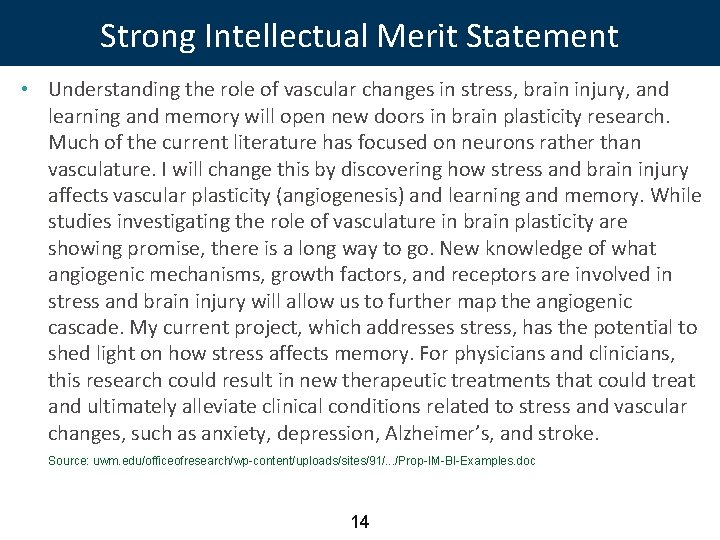 Strong Intellectual Merit Statement

• Understanding the role of vascular changes in stress, brain injury, and learning and memory will open new doors in brain plasticity research. Much of the current literature has focused on neurons rather than vasculature. I will change this by discovering how stress and brain injury affects vascular plasticity (angiogenesis) and learning and memory. While studies investigating the role of vasculature in brain plasticity are showing promise, there is a long way to go. New knowledge of what angiogenic mechanisms, growth factors, and receptors are involved in stress and brain injury will allow us to further map the angiogenic cascade. My current project, which addresses stress, has the potential to shed light on how stress affects memory. For physicians and clinicians, this research could result in new therapeutic treatments that could treat and ultimately alleviate clinical conditions related to stress and vascular changes, such as anxiety, depression, Alzheimer's, and stroke.

Source: uwm.edu/officeofresearch/wp-content/uploads/sites/91/.../Prop-IM-BI-Examples.doc

14